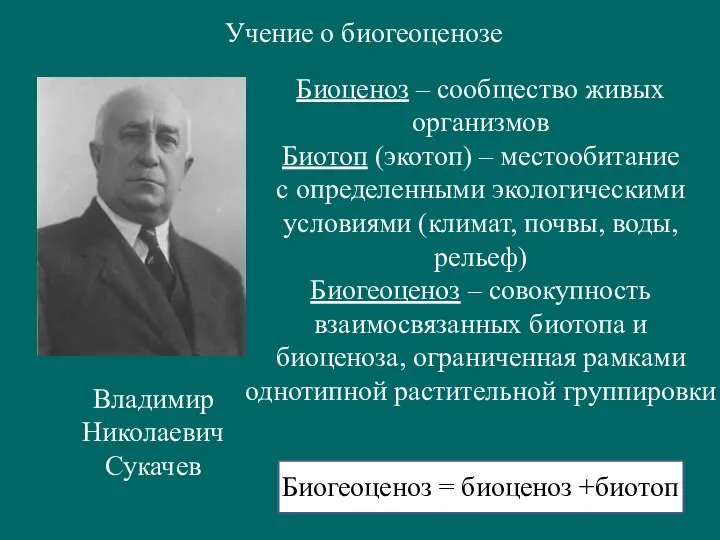 Учение о биогеоценозе

Биоценоз – сообщество живых организмов
Биотоп (экотоп) – местообитание с определенными экологическими условиями (климат, почвы, воды, рельеф)
Биогеоценоз – совокупность взаимосвязанных биотопа и биоценоза, ограниченная рамками однотипной растительной группировки

Владимир Николаевич Сукачев

Биогеоценоз = биоценоз +биотоп